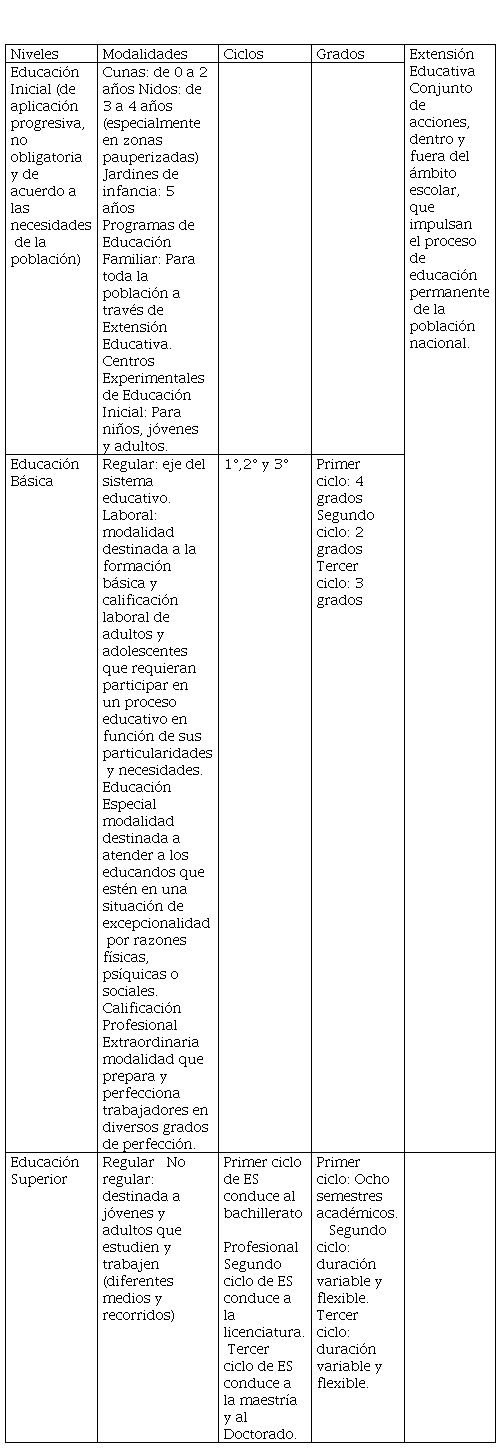 | Niveles | Modalidades | Ciclos | Grados | Extensión Educativa Conjunto de acciones, dentro y fuera del ámbito escolar, que impulsan el proceso de educación permanente de la población nacional. |
|---|---|---|---|---|
| Educación Inicial (de aplicación progresiva, no obligatoria y de acuerdo a las necesidades de la población) | Cunas: de 0 a 2 años Nidos: de 3 a 4 años (especialmente en zonas pauperizadas) Jardines de infancia: 5 años Programas de Educación Familiar: Para toda la población a través de Extensión Educativa. Centros Experimentales de Educación Inicial: Para niños, jóvenes y adultos. | | | |
| Educación Básica | Regular: eje del sistema educativo. Laboral: modalidad destinada a la formación básica y calificación laboral de adultos y adolescentes que requieran participar en un proceso educativo en función de sus particularidades y necesidades. Educación Especial modalidad destinada a atender a los educandos que estén en una situación de excepcionalidad por razones físicas, psíquicas o sociales. Calificación Profesional Extraordinaria modalidad que prepara y perfecciona trabajadores en diversos grados de perfección. | 1°,2° y 3° | Primer ciclo: 4 grados Segundo ciclo: 2 grados Tercer ciclo: 3 grados | |
| Educación Superior | Regular No regular: destinada a jóvenes y adultos que estudien y trabajen (diferentes medios y recorridos) | Primer ciclo de ES conduce al bachillerato Profesional Segundo ciclo de ES conduce a la licenciatura. Tercer ciclo de ES conduce a la maestría y al Doctorado. | Primer ciclo: Ocho semestres académicos. Segundo ciclo: duración variable y flexible. Tercer ciclo: duración variable y flexible. | |